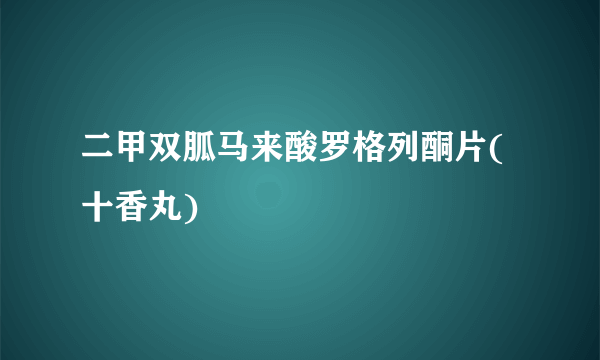 二甲双胍马来酸罗格列酮片(十香丸)